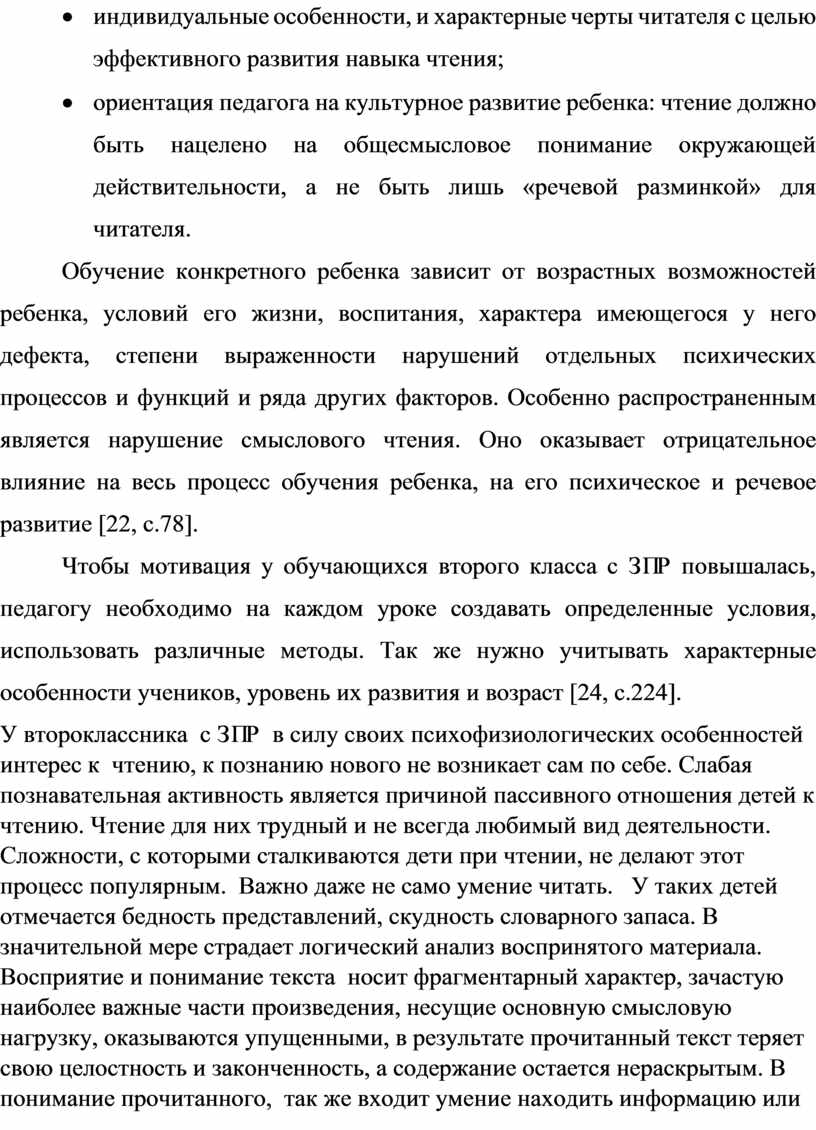 • индивидуальные особенности, и характерные черты читателя с целью эффективного развития навыка чтения;

• ориентация педагога на культурное развитие ребенка: чтение должно быть нацелено на общесмысловое понимание окружающей действительности, а не быть лишь «речевой разминкой» для читателя.

Обучение конкретного ребенка зависит от возрастных возможностей ребенка, условий его жизни, воспитания, характера имеющегося у него дефекта, степени выраженности нарушений отдельных психических процессов и функций и ряда других факторов. Особенно распространенным является нарушение смыслового чтения. Оно оказывает отрицательное влияние на весь процесс обучения ребенка, на его психическое и речевое развитие [22, с.78].

Чтобы мотивация у обучающихся второго класса с ЗПР повышалась, педагогу необходимо на каждом уроке создавать определенные условия, использовать различные методы. Так же нужно учитывать характерные особенности учеников, уровень их развития и возраст [24, с.224].

У второклассника с ЗПР в силу своих психофизиологических особенностей интерес к чтению, к познанию нового не возникает сам по себе. Слабая познавательная активность является причиной пассивного отношения детей к чтению. Чтение для них трудный и не всегда любимый вид деятельности. Сложности, с которыми сталкиваются дети при чтении, не делают этот процесс популярным. Важно даже не само умение читать. У таких детей отмечается бедность представлений, скудность словарного запаса. В значительной мере страдает логический анализ воспринятого материала. Восприятие и понимание текста носит фрагментарный характер, зачастую наиболее важные части произведения, несущие основную смысловую нагрузку, оказываются упущенными, в результате прочитанный текст теряет свою целостность и законченность, а содержание остается нераскрытым. В понимание прочитанного, так же входит умение находить информацию или